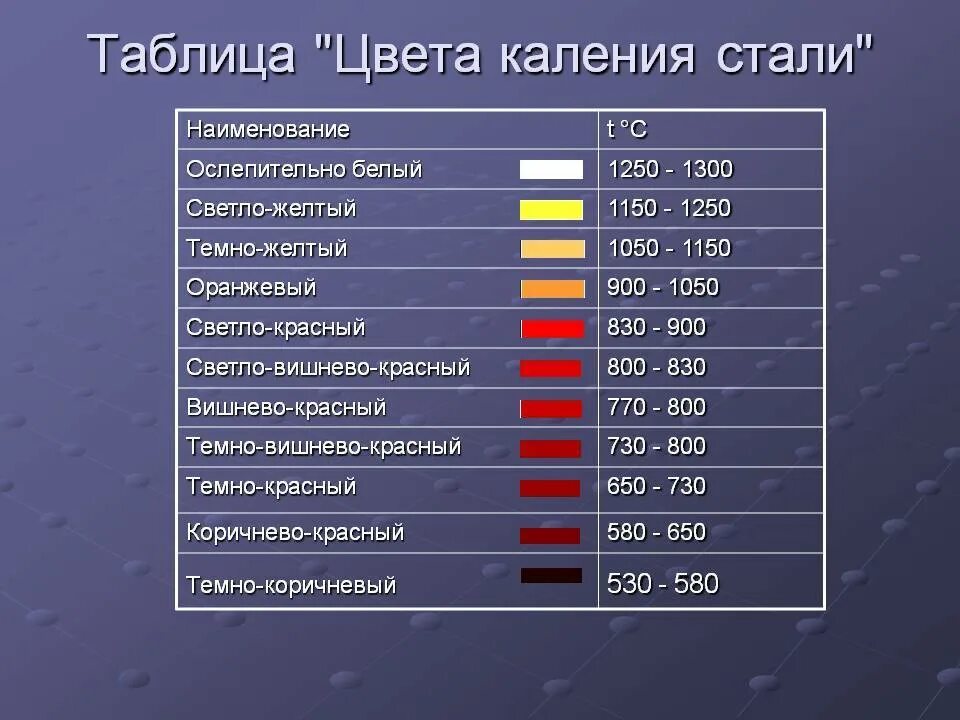 Таблица "Цвета каления стали"

| Наименование | t °C |
|---|---|
| Ослепительно белый | 1250 - 1300 |
| Светло-желтый | 1150 - 1250 |
| Темно-желтый | 1050 - 1150 |
| Оранжевый | 900 - 1050 |
| Светло-красный | 830 - 900 |
| Светло-вишнево-красный | 800 - 830 |
| Вишнево-красный | 770 - 800 |
| Темно-вишнево-красный | 730 - 800 |
| Темно-красный | 650 - 730 |
| Коричнево-красный | 580 - 650 |
| Темно-коричневый | 530 - 580 |